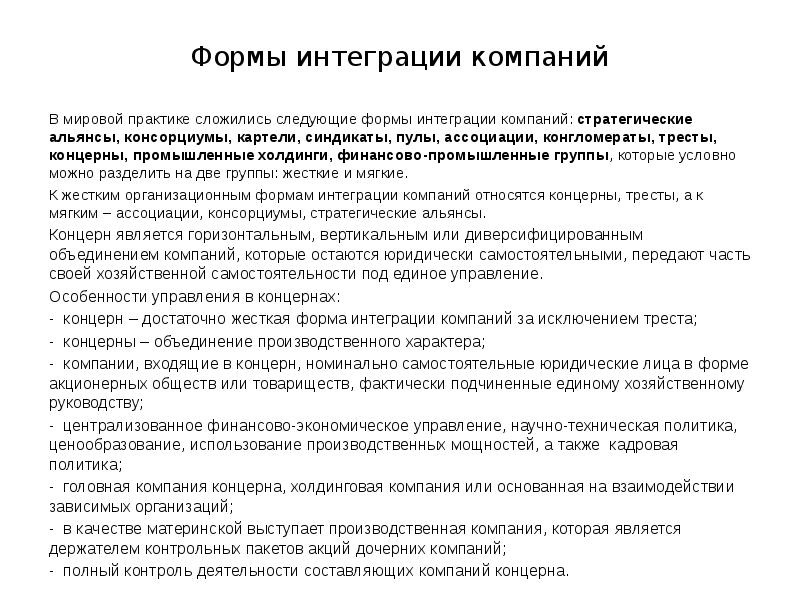 Формы интеграции компаний

В мировой практике сложились следующие формы интеграции компаний: стратегические альянсы, консорциумы, картели, синдикаты, пулы, ассоциации, конгломераты, тресты, концерны, промышленные холдинги, финансово-промышленные группы, которые условно можно разделить на две группы: жесткие и мягкие.

К жестким организационным формам интеграции компаний относятся концерны, тресты, а к мягким – ассоциации, консорциумы, стратегические альянсы.

Концерн является горизонтальным, вертикальным или диверсифицированным объединением компаний, которые остаются юридически самостоятельными, передают часть своей хозяйственной самостоятельности под единое управление.

Особенности управления в концернах:

- концерн – достаточно жесткая форма интеграции компаний за исключением треста;

- концерны – объединение производственного характера;

- компании, входящие в концерн, номинально самостоятельные юридические лица в форме акционерных обществ или товариществ, фактически подчиненные единому хозяйственному руководству;

- централизованное финансово-экономическое управление, научно-техническая политика, ценообразование, использование производственных мощностей, а также кадровая политика;

- головная компания концерна, холдинговая компания или основанная на взаимодействии зависимых организаций;

- в качестве материнской выступает производственная компания, которая является держателем контрольных пакетов акций дочерних компаний;

- полный контроль деятельности составляющих компаний концерна.